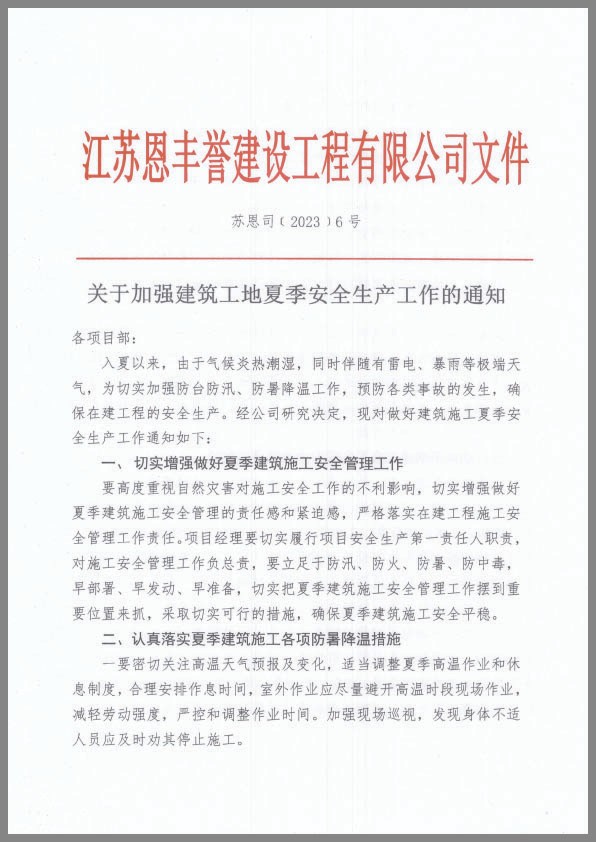 江苏恩丰誉建设工程有限公司文件

苏恩司（2023）6号

关于加强建筑工地夏季安全生产工作的通知

各项目部：

入夏以来，由于气候炎热潮湿，同时伴随有雷电、暴雨等极端天气，为切实加强防台防汛、防暑降温工作，预防各类事故的发生，确保在建工程的安全生产。经公司研究决定，现对做好建筑施工夏季安全生产工作通知如下：

一、切实增强做好夏季建筑施工安全管理工作

要高度重视自然灾害对施工安全工作的不利影响，切实增强做好夏季建筑施工安全管理的责任感和紧迫感，严格落实在建工程施工安全管理工作责任。项目经理要切实履行项目安全生产第一责任人职责，对施工安全管理工作负总责，要立足于防汛、防火、防暑、防中毒，早部署、早发动、早准备，切实把夏季建筑施工安全管理工作摆到重要位置来抓，采取切实可行的措施，确保夏季建筑施工安全平稳。

二、认真落实夏季建筑施工各项防暑降温措施

一要密切关注高温天气预报及变化，适当调整夏季高温作业和休息制度，合理安排作息时间，室外作业应尽量避开高温时段现场作业，减轻劳动强度，严控和调整作业时间。加强现场巡视，发现身体不适人员应及时劝其停止施工。